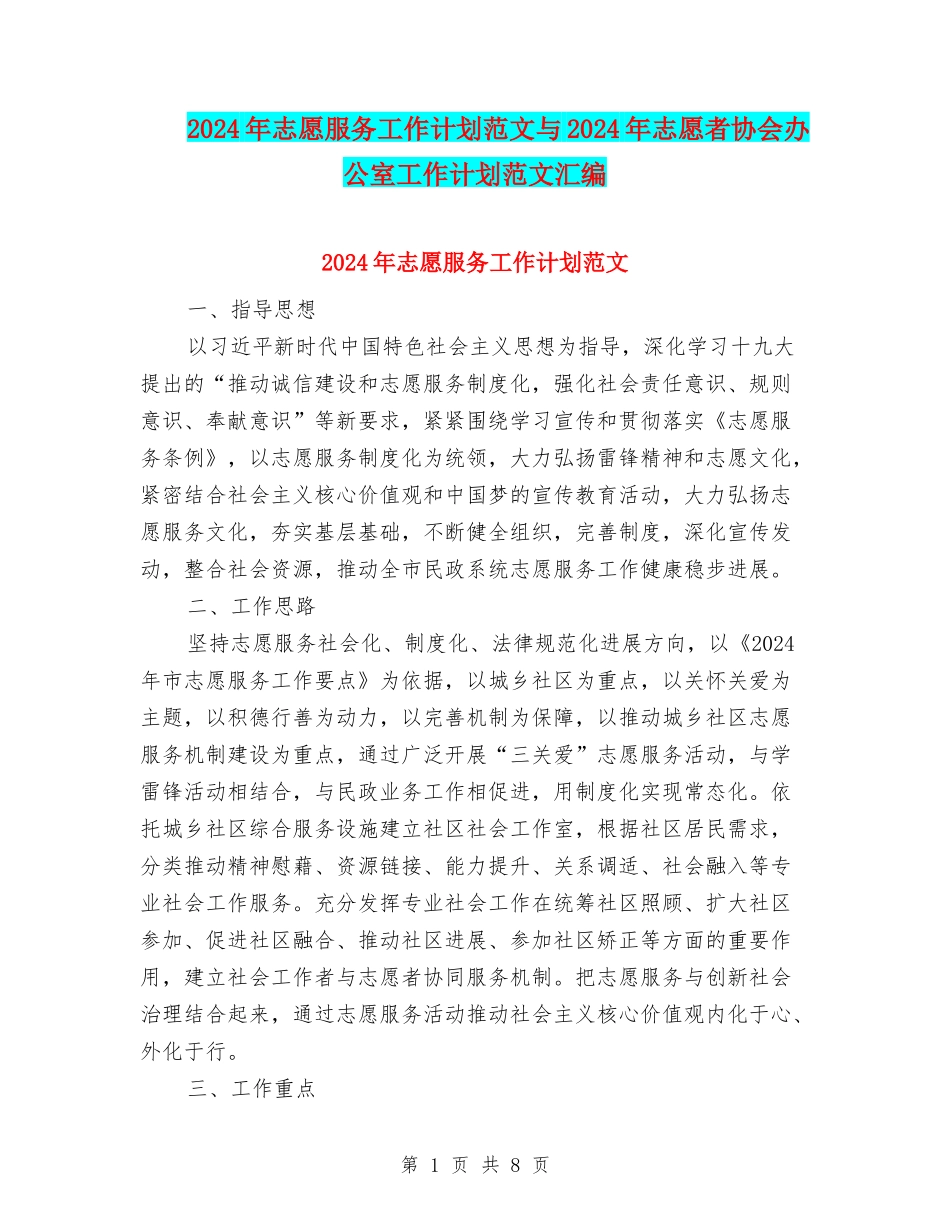 2024年志愿服务工作计划范文与2024年志愿者协会办公室工作计划范文汇编

2024年志愿服务工作计划范文

一、指导思想

以习近平新时代中国特色社会主义思想为指导，深化学习十九大提出的“推动诚信建设和志愿服务制度化，强化社会责任意识、规则意识、奉献意识”等新要求，紧紧围绕学习宣传和贯彻落实《志愿服务条例》，以志愿服务制度化为统领，大力弘扬雷锋精神和志愿文化，紧密结合社会主义核心价值观和中国梦的宣传教育活动，大力弘扬志愿服务文化，夯实基层基础，不断健全组织，完善制度，深化宣传发动，整合社会资源，推动全市民政系统志愿服务工作健康稳步进展。

二、工作思路

坚持志愿服务社会化、制度化、法律规范化进展方向，以《2024年市志愿服务工作要点》为依据，以城乡社区为重点，以关怀关爱为主题，以积德行善为动力，以完善机制为保障，以推动城乡社区志愿服务机制建设为重点，通过广泛开展“三关爱”志愿服务活动，与学雷锋活动相结合，与民政业务工作相促进，用制度化实现常态化。依托城乡社区综合服务设施建立社区社会工作室，根据社区居民需求，分类推动精神慰藉、资源链接、能力提升、关系调适、社会融入等专业社会工作服务。充分发挥专业社会工作在统筹社区照顾、扩大社区参加、促进社区融合、推动社区进展、参加社区矫正等方面的重要作用，建立社会工作者与志愿者协同服务机制。把志愿服务与创新社会治理结合起来，通过志愿服务活动推动社会主义核心价值观内化于心、外化于行。

三、工作重点

第 1 页 共 8 页